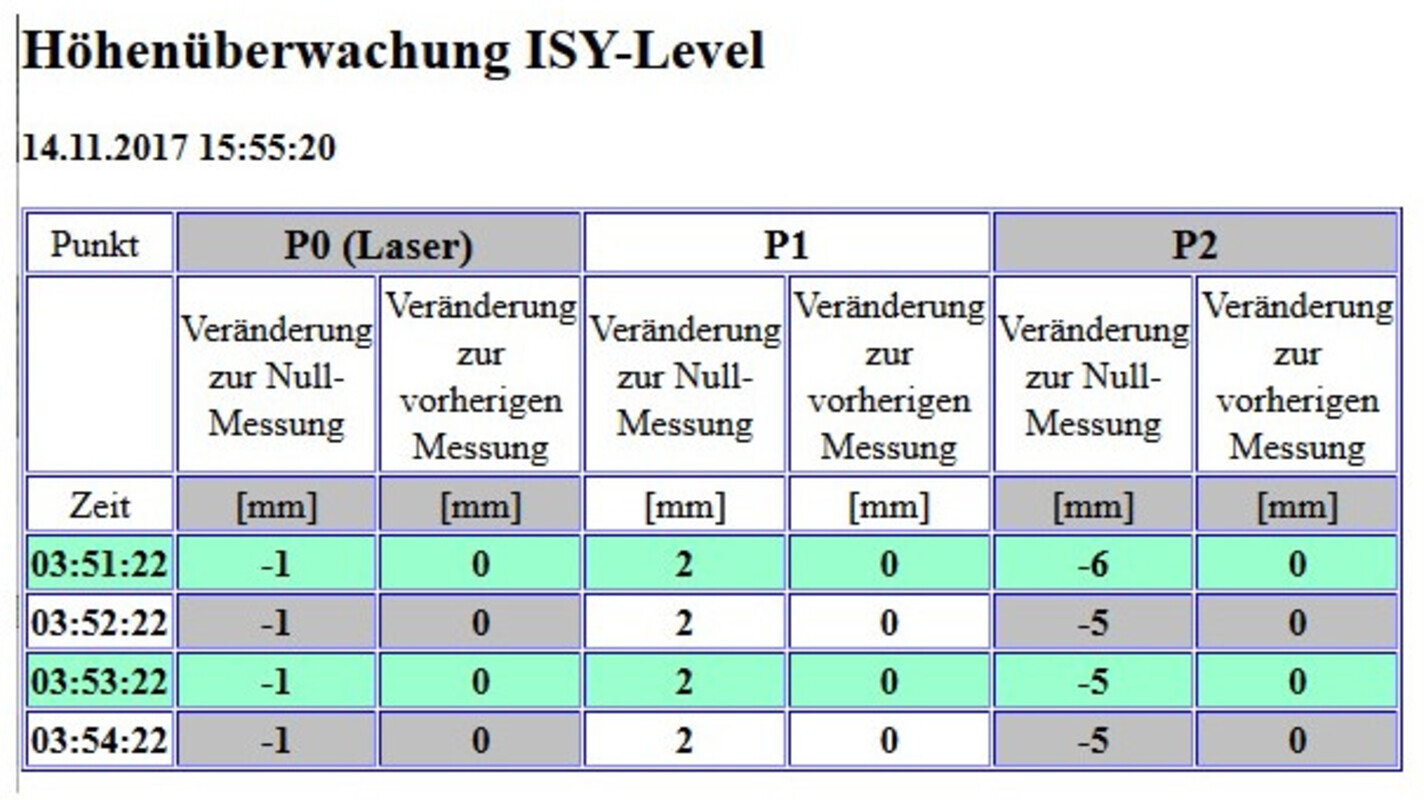 Höhenüberwachung ISY-Level

14.11.2017 15:55:20

| Punkt | P0 (Laser) | | P1 | | P2 | |
|---|---|---|---|---|---|---|
| | Veränderung zur Null-Messung | Veränderung zur vorherigen Messung | Veränderung zur Null-Messung | Veränderung zur vorherigen Messung | Veränderung zur Null-Messung | Veränderung zur vorherigen Messung |
| Zeit | [mm] | [mm] | [mm] | [mm] | [mm] | [mm] |
| 03:51:22 | -1 | 0 | 2 | 0 | -6 | 0 |
| 03:52:22 | -1 | 0 | 2 | 0 | -5 | 0 |
| 03:53:22 | -1 | 0 | 2 | 0 | -5 | 0 |
| 03:54:22 | -1 | 0 | 2 | 0 | -5 | 0 |